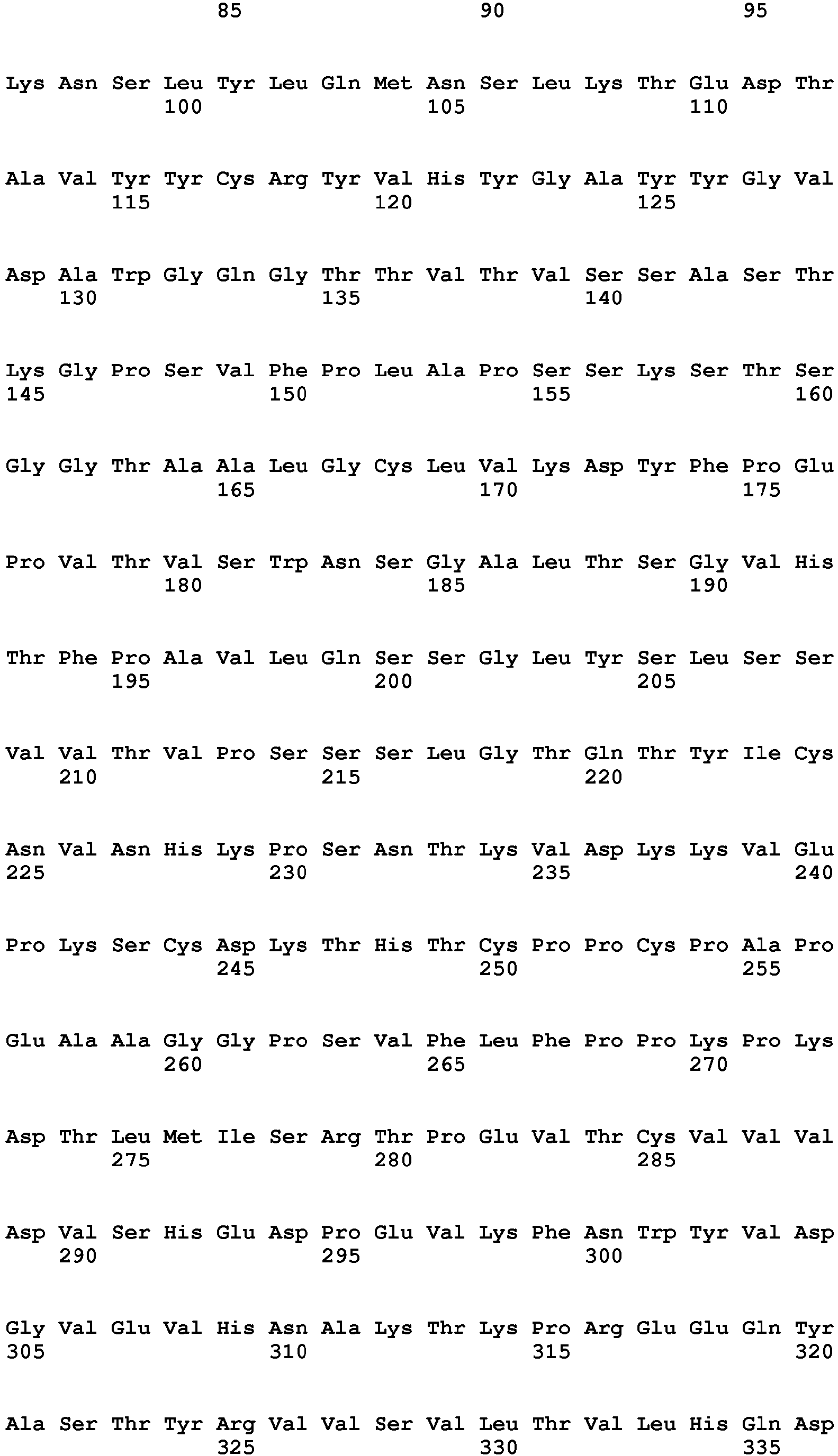 85 90 95

Lys Asn Ser Leu Tyr Leu Gln Met Asn Ser Leu Lys Thr Glu Asp Thr
100 105 110

Ala Val Tyr Tyr Cys Arg Tyr Val His Tyr Gly Ala Tyr Tyr Gly Val
115 120 125

Asp Ala Trp Gly Gln Gly Thr Thr Val Thr Val Ser Ser Ala Ser Thr
130 135 140

Lys Gly Pro Ser Val Phe Pro Leu Ala Pro Ser Ser Lys Ser Thr Ser
145 150 155 160

Gly Gly Thr Ala Ala Leu Gly Cys Leu Val Lys Asp Tyr Phe Pro Glu
165 170 175

Pro Val Thr Val Ser Trp Asn Ser Gly Ala Leu Thr Ser Gly Val His
180 185 190

Thr Phe Pro Ala Val Leu Gln Ser Ser Gly Leu Tyr Ser Leu Ser Ser
195 200 205

Val Val Thr Val Pro Ser Ser Ser Leu Gly Thr Gln Thr Tyr Ile Cys
210 215 220

Asn Val Asn His Lys Pro Ser Asn Thr Lys Val Asp Lys Lys Val Glu
225 230 235 240

Pro Lys Ser Cys Asp Lys Thr His Thr Cys Pro Pro Cys Pro Ala Pro
245 250 255

Glu Ala Ala Gly Gly Pro Ser Val Phe Leu Phe Pro Pro Lys Pro Lys
260 265 270

Asp Thr Leu Met Ile Ser Arg Thr Pro Glu Val Thr Cys Val Val Val
275 280 285

Asp Val Ser His Glu Asp Pro Glu Val Lys Phe Asn Trp Tyr Val Asp
290 295 300

Gly Val Glu Val His Asn Ala Lys Thr Lys Pro Arg Glu Glu Gln Tyr
305 310 315 320

Ala Ser Thr Tyr Arg Val Val Ser Val Leu Thr Val Leu His Gln Asp
325 330 335